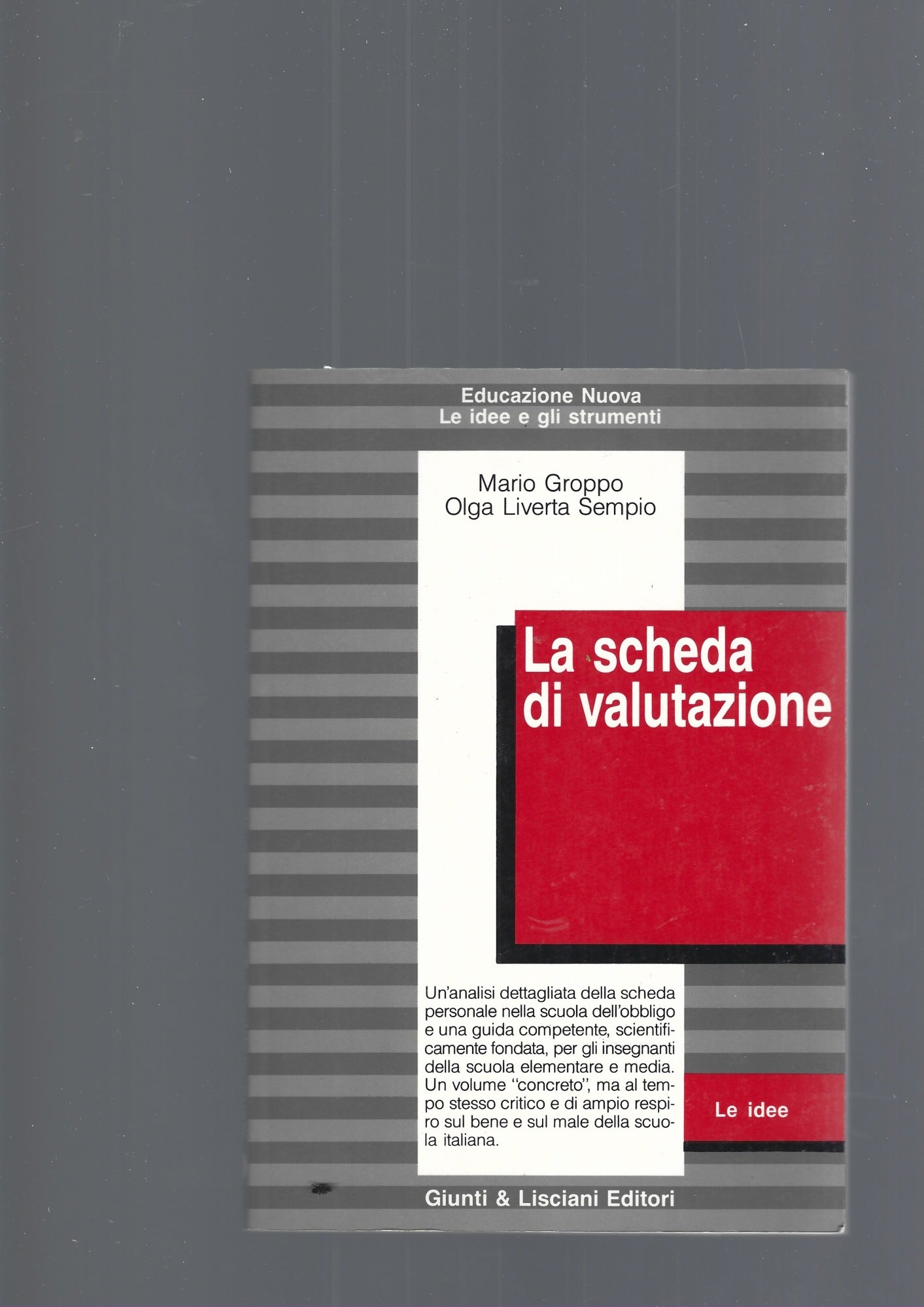 Educazione Nuova
Le idee e gli strumenti

Mario Groppo
Olga Liverta Sempio

La scheda di valutazione

Un'analisi dettagliata della scheda personale nella scuola dell'obbligo e una guida competente, scientificamente fondata, per gli insegnanti della scuola elementare e media. Un volume "concreto", ma al tempo stesso critico e di ampio respiro sul bene e sul male della scuola italiana.

Le idee

Giunti & Lisciani Editori